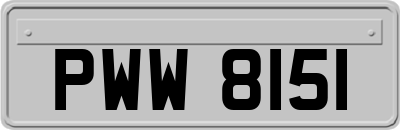 PWW 8151